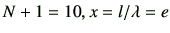 $N + 1 = 10, x = l/\lambda = e$